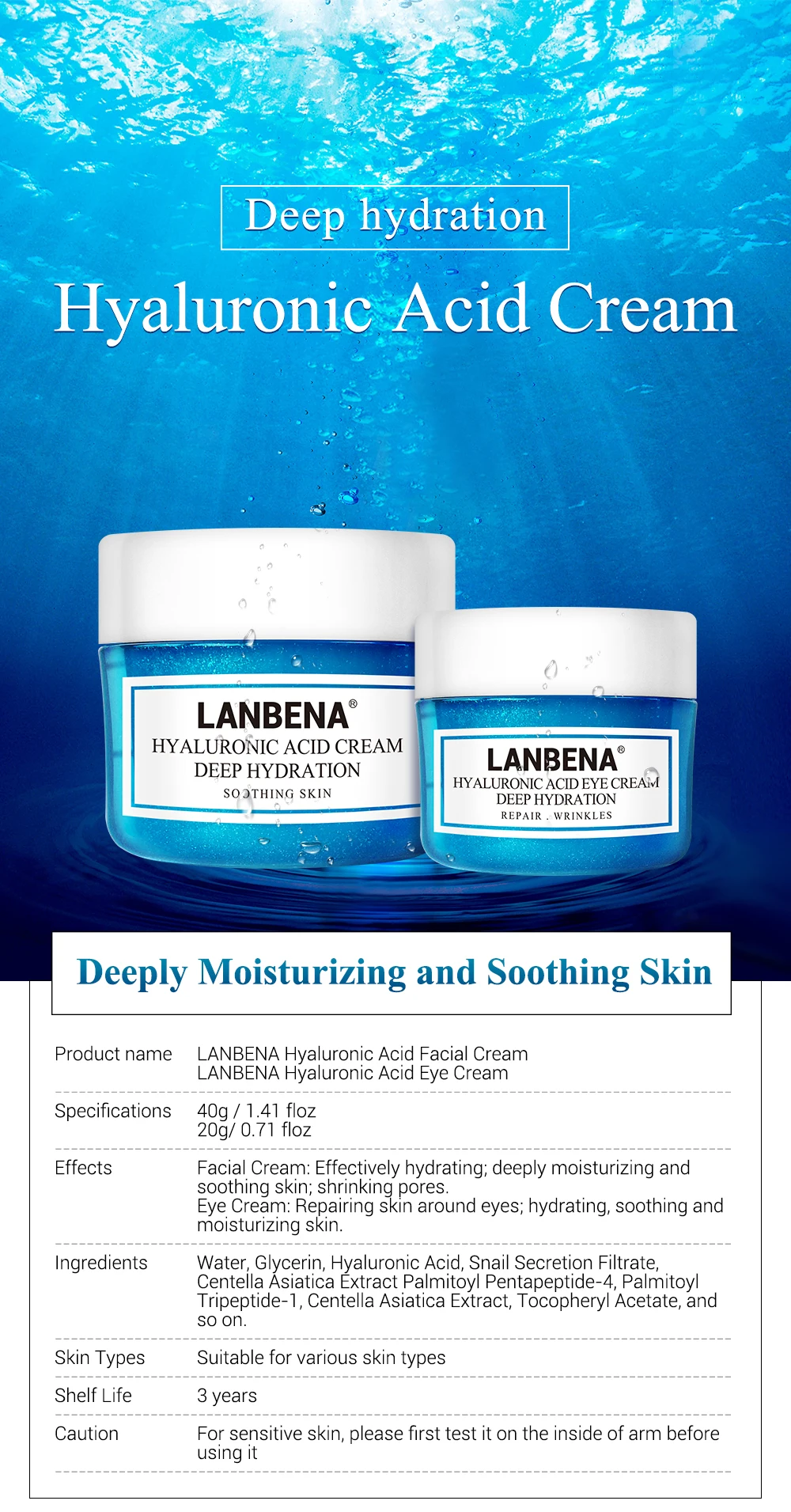 Deep hydration

Hyaluronic Acid Cream

LANBENA®
HYALURONIC ACID CREAM
DEEP HYDRATION
SOOTHING SKIN

LANBENA®
HYALURONIC ACID EYE CREAM
DEEP HYDRATION
REPAIR . WRINKLES

Deeply Moisturizing and Soothing Skin

Product name
LANBENA Hyaluronic Acid Facial Cream
LANBENA Hyaluronic Acid Eye Cream

Specifications
40g / 1.41 floz
20g/ 0.71 floz

Effects
Facial Cream: Effectively hydrating; deeply moisturizing and soothing skin; shrinking pores.
Eye Cream: Repairing skin around eyes; hydrating, soothing and moisturizing skin.

Ingredients
Water, Glycerin, Hyaluronic Acid, Snail Secretion Filtrate, Centella Asiatica Extract Palmitoyl Pentapeptide-4, Palmitoyl Tripeptide-1, Centella Asiatica Extract, Tocopheryl Acetate, and so on.

Skin Types
Suitable for various skin types

Shelf Life
3 years

Caution
For sensitive skin, please first test it on the inside of arm before using it